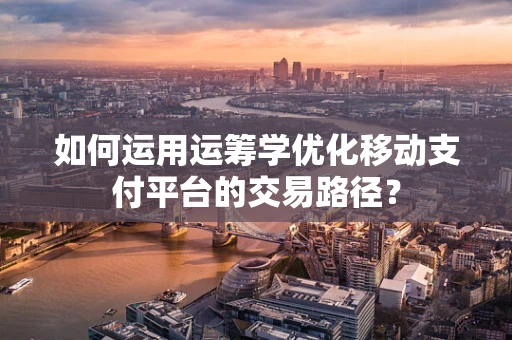 如何运用运筹学优化移动支付平台的交易路径？